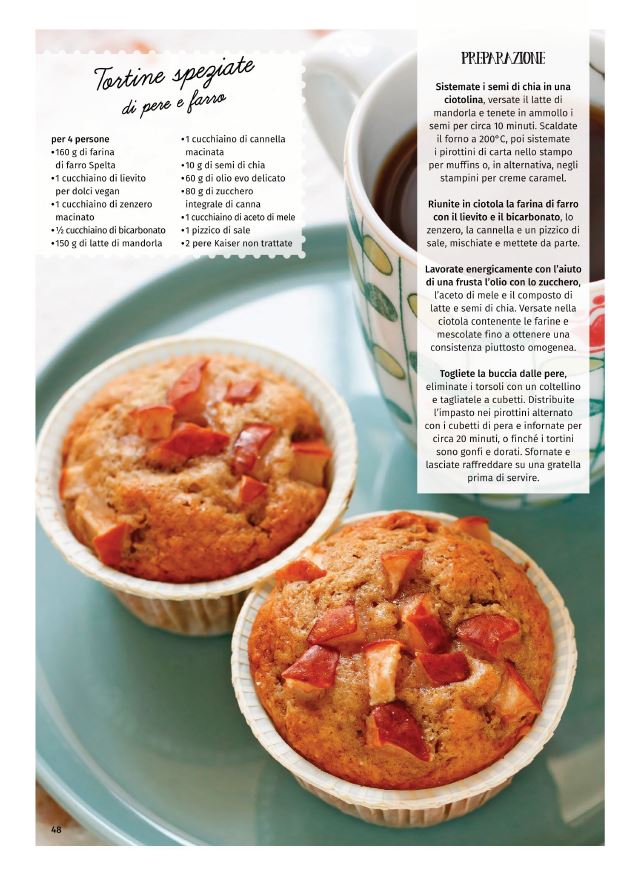 Tortine speziate
di pere e farro

per 4 persone
•160 g di farina di farro Spelta
•1 cucchiaino di lievito per dolci vegan
•1 cucchiaino di zenzero macinato
•½ cucchiaino di bicarbonato
•150 g di latte di mandorla
•1 cucchiaino di cannella macinata
•10 g di semi di chia
•60 g di olio evo delicato
•80 g di zucchero integrale di canna
•1 cucchiaino di aceto di mele
•1 pizzico di sale
•2 pere Kaiser non trattate

PREPARAZIONE

Sistemate i semi di chia in una ciotolina, versate il latte di mandorla e tenete in ammollo i semi per circa 10 minuti. Scaldate il forno a 200°C, poi sistemate i pirottini di carta nello stampo per muffins o, in alternativa, negli stampini per creme caramel.

Riunite in ciotola la farina di farro con il lievito e il bicarbonato, lo zenzero, la cannella e un pizzico di sale, mischiate e mettete da parte.

Lavorate energicamente con l'aiuto di una frusta l'olio con lo zucchero, l'aceto di mele e il composto di latte e semi di chia. Versate nella ciotola contenente le farine e mescolate fino a ottenere una consistenza piuttosto omogenea.

Togliete la buccia dalle pere, eliminate i torsoli con un coltellino e tagliatele a cubetti. Distribuite l'impasto nei pirottini alternato con i cubetti di pera e infornate per circa 20 minuti, o finché i tortini sono gonfi e dorati. Sfornate e lasciate raffreddare su una gratella prima di servire.

48